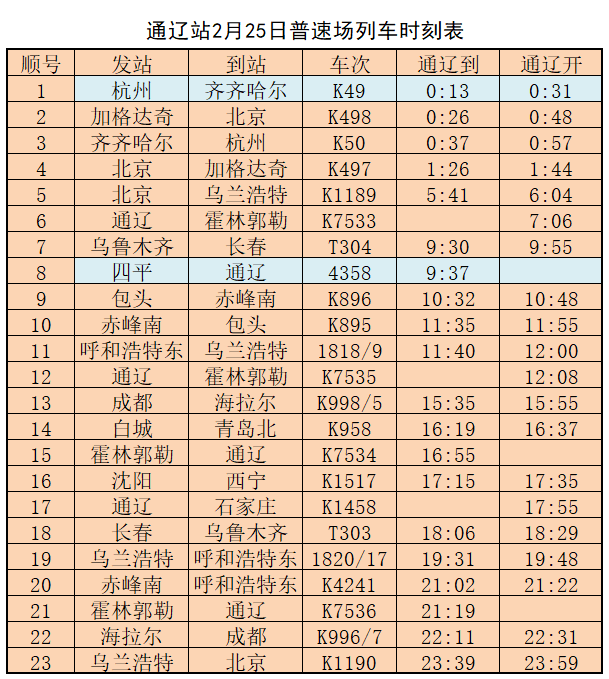 通辽站2月25日普速场列车时刻表

| 顺号 | 发站 | 到站 | 车次 | 通辽到 | 通辽开 |
|---|---|---|---|---|---|
| 1 | 杭州 | 齐齐哈尔 | K49 | 0:13 | 0:31 |
| 2 | 加格达奇 | 北京 | K498 | 0:26 | 0:48 |
| 3 | 齐齐哈尔 | 杭州 | K50 | 0:37 | 0:57 |
| 4 | 北京 | 加格达奇 | K497 | 1:26 | 1:44 |
| 5 | 北京 | 乌兰浩特 | K1189 | 5:41 | 6:04 |
| 6 | 通辽 | 霍林郭勒 | K7533 |  | 7:06 |
| 7 | 乌鲁木齐 | 长春 | T304 | 9:30 | 9:55 |
| 8 | 四平 | 通辽 | 4358 | 9:37 |  |
| 9 | 包头 | 赤峰南 | K896 | 10:32 | 10:48 |
| 10 | 赤峰南 | 包头 | K895 | 11:35 | 11:55 |
| 11 | 呼和浩特东 | 乌兰浩特 | 1818/9 | 11:40 | 12:00 |
| 12 | 通辽 | 霍林郭勒 | K7535 |  | 12:08 |
| 13 | 成都 | 海拉尔 | K998/5 | 15:35 | 15:55 |
| 14 | 白城 | 青岛北 | K958 | 16:19 | 16:37 |
| 15 | 霍林郭勒 | 通辽 | K7534 | 16:55 |  |
| 16 | 沈阳 | 西宁 | K1517 | 17:15 | 17:35 |
| 17 | 通辽 | 石家庄 | K1458 |  | 17:55 |
| 18 | 长春 | 乌鲁木齐 | T303 | 18:06 | 18:29 |
| 19 | 乌兰浩特 | 呼和浩特东 | 1820/17 | 19:31 | 19:48 |
| 20 | 赤峰南 | 呼和浩特东 | K4241 | 21:02 | 21:22 |
| 21 | 霍林郭勒 | 通辽 | K7536 | 21:19 |  |
| 22 | 海拉尔 | 成都 | K996/7 | 22:11 | 22:31 |
| 23 | 乌兰浩特 | 北京 | K1190 | 23:39 | 23:59 |